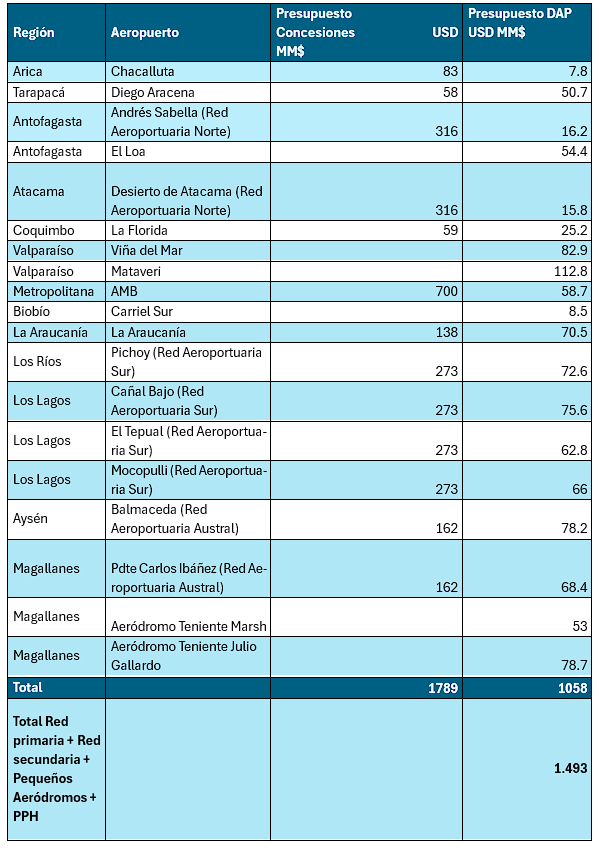 | Región | Aeropuerto | Presupuesto Concesiones USD MM$ | Presupuesto DAP USD MM$ |
|---|---|---|---|
| Arica | Chacalluta | 83 | 7.8 |
| Tarapacá | Diego Aracena | 58 | 50.7 |
| Antofagasta | Andrés Sabella (Red Aeroportuaria Norte) | 316 | 16.2 |
| Antofagasta | El Loa | | 54.4 |
| Atacama | Desierto de Atacama (Red Aeroportuaria Norte) | 316 | 15.8 |
| Coquimbo | La Florida | 59 | 25.2 |
| Valparaíso | Viña del Mar | | 82.9 |
| Valparaíso | Mataveri | | 112.8 |
| Metropolitana | AMB | 700 | 58.7 |
| Biobío | Carriel Sur | | 8.5 |
| La Araucanía | La Araucanía | 138 | 70.5 |
| Los Ríos | Pichoy (Red Aeroportuaria Sur) | 273 | 72.6 |
| Los Lagos | Cañal Bajo (Red Aeroportuaria Sur) | 273 | 75.6 |
| Los Lagos | El Tepual (Red Aeroportuaria Sur) | 273 | 62.8 |
| Los Lagos | Mocopulli (Red Aeroportuaria Sur) | 273 | 66 |
| Aysén | Balmaceda (Red Aeroportuaria Austral) | 162 | 78.2 |
| Magallanes | Pdte Carlos Ibáñez (Red Aeroportuaria Austral) | 162 | 68.4 |
| Magallanes | Aeródromo Teniente Marsh | | 53 |
| Magallanes | Aeródromo Teniente Julio Gallardo | | 78.7 |
| Total | | 1789 | 1058 |
| Total Red primaria + Red secundaria + Pequeños Aeródromos + PPH | | | 1.493 |